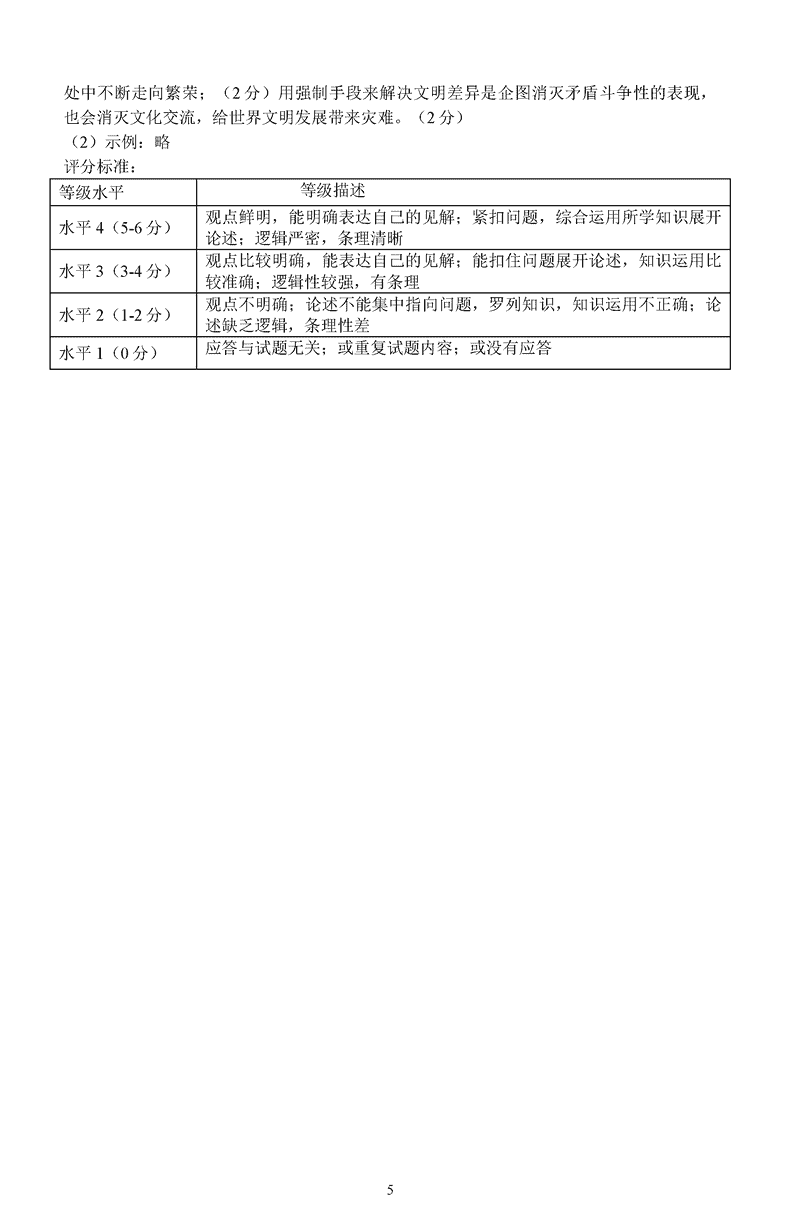 处中不断走向繁荣；（2分）用强制手段来解决文明差异是企图消灭矛盾斗争性的表现，也会消灭文化交流，给世界文明发展带来灾难。（2分）
（2）示例：略
评分标准：

| 等级水平 | 等级描述 |
|---|---|
| 水平4（5-6分） | 观点鲜明，能明确表达自己的见解；紧扣问题，综合运用所学知识展开论述；逻辑严密，条理清晰 |
| 水平3（3-4分） | 观点比较明确，能表达自己的见解；能扣住问题展开论述，知识运用比较准确；逻辑性较强，有条理 |
| 水平2（1-2分） | 观点不明确；论述不能集中指向问题，罗列知识，知识运用不正确；论述缺乏逻辑，条理性差 |
| 水平1（0分） | 应答与试题无关；或重复试题内容；或没有应答 |

5